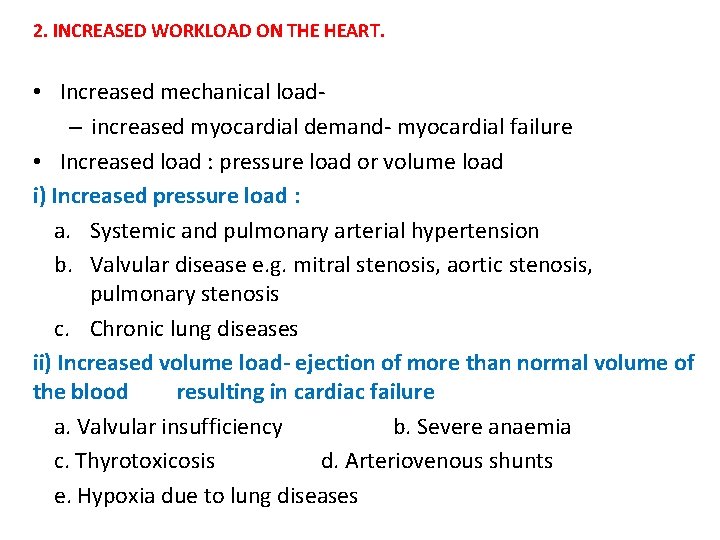 2. INCREASED WORKLOAD ON THE HEART.

• Increased mechanical load-
– increased myocardial demand- myocardial failure
• Increased load : pressure load or volume load

i) Increased pressure load :
a. Systemic and pulmonary arterial hypertension
b. Valvular disease e.g. mitral stenosis, aortic stenosis, pulmonary stenosis
c. Chronic lung diseases

ii) Increased volume load- ejection of more than normal volume of the blood resulting in cardiac failure
a. Valvular insufficiency b. Severe anaemia
c. Thyrotoxicosis d. Arteriovenous shunts
e. Hypoxia due to lung diseases